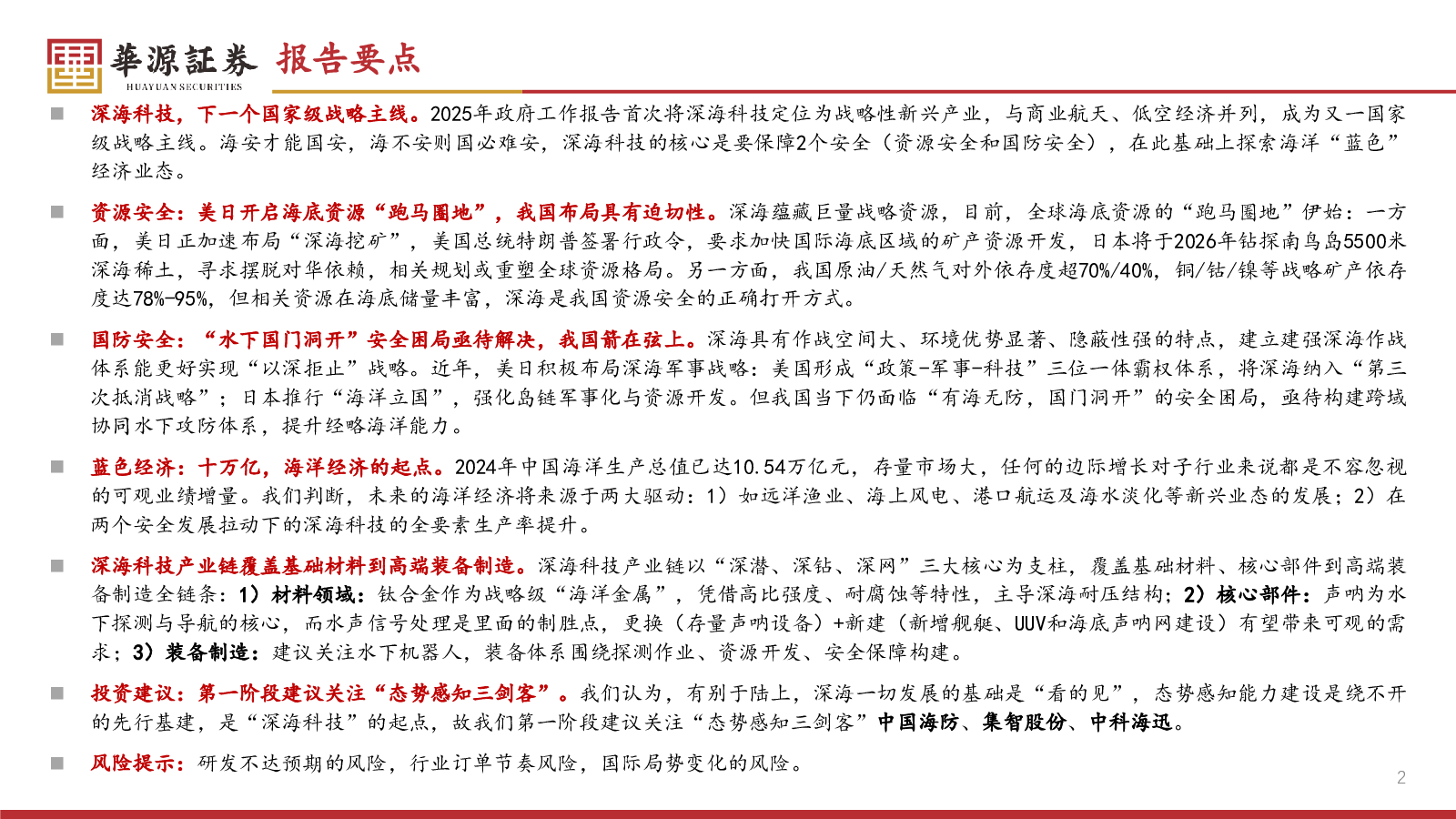 華源証券 HUAYUAN SECURITIES 报告要点

■ 深海科技，下一个国家级战略主线。2025年政府工作报告首次将深海科技定位为战略性新兴产业，与商业航天、低空经济并列，成为又一国家级战略主线。海安才能国安，海不安则国必难安，深海科技的核心是要保障2个安全（资源安全和国防安全），在此基础上探索海洋“蓝色”经济业态。

■ 资源安全：美日开启海底资源“跑马圈地”，我国布局具有迫切性。深海蕴藏巨量战略资源，目前，全球海底资源的“跑马圈地”伊始：一方面，美日正加速布局“深海挖矿”，美国总统特朗普签署行政令，要求加快国际海底区域的矿产资源开发，日本将于2026年钻探南鸟岛5500米深海稀土，寻求摆脱对华依赖，相关规划或重塑全球资源格局。另一方面，我国原油/天然气对外依存度超70%/40%，铜/钴/镍等战略矿产依存度达78%-95%，但相关资源在海底储量丰富，深海是我国资源安全的正确打开方式。

■ 国防安全：“水下国门洞开”安全困局亟待解决，我国箭在弦上。深海具有作战空间大、环境优势显著、隐蔽性强的特点，建立建强深海作战体系能更好实现“以深拒止”战略。近年，美日积极布局深海军事战略：美国形成“政策-军事-科技”三位一体霸权体系，将深海纳入“第三次抵消战略”；日本推行“海洋立国”，强化岛链军事化与资源开发。但我国当下仍面临“有海无防，国门洞开”的安全困局，亟待构建跨域协同水下攻防体系，提升经略海洋能力。

■ 蓝色经济：十万亿，海洋经济的起点。2024年中国海洋生产总值已达10.54万亿元，存量市场大，任何的边际增长对于行业来说都是不容忽视的可观业绩增量。我们判断，未来的海洋经济将来源于两大驱动：1）如远洋渔业、海上风电、港口航运及海水淡化等新兴业态的发展；2）在两个安全发展拉动下的深海科技的全要素生产率提升。

■ 深海科技产业链覆盖基础材料到高端装备制造。深海科技产业链以“深潜、深钻、深网”三大核心为支柱，覆盖基础材料、核心部件到高端装备制造全链条：1）材料领域：钛合金作为战略级“海洋金属”，凭借高比强度、耐腐蚀等特性，主导深海耐压结构；2）核心部件：声呐为水下探测与导航的核心，而水声信号处理是里面的制胜点，更换（存量声呐设备）+新建（新增舰艇、UUV和海底声呐网建设）有望带来可观的需求；3）装备制造：建议关注水下机器人，装备体系围绕探测作业、资源开发、安全保障构建。

■ 投资建议：第一阶段建议关注“态势感知三剑客”。我们认为，有别于陆上，深海一切发展的基础是“看的见”，态势感知能力建设是绕不开的先行基建，是“深海科技”的起点，故我们第一阶段建议关注“态势感知三剑客”中国海防、集智股份、中科海迅。

■ 风险提示：研发不达预期的风险，行业订单节奏风险，国际局势变化的风险。

2